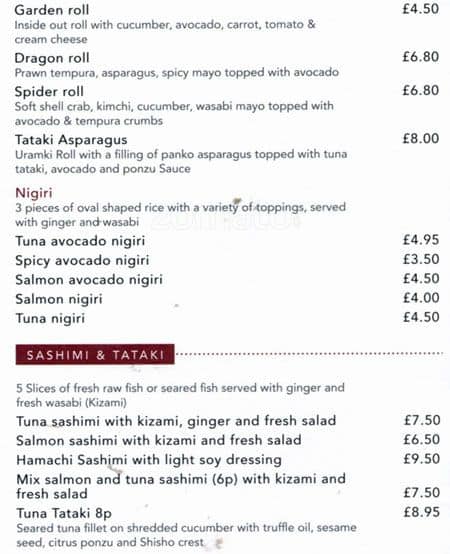 Garden roll £4.50
Inside out roll with cucumber, avocado, carrot, tomato & cream cheese

Dragon roll £6.80
Prawn tempura, asparagus, spicy mayo topped with avocado

Spider roll £6.80
Soft shell crab, kimchi, cucumber, wasabi mayo topped with avocado & tempura crumbs

Tataki Asparagus £8.00
Uramki Roll with a filling of panko asparagus topped with tuna tataki, avocado and ponzu Sauce

Nigiri
3 pieces of oval shaped rice with a variety of toppings, served with ginger and wasabi

Tuna avocado nigiri £4.95
Spicy avocado nigiri £3.50
Salmon avocado nigiri £4.50
Salmon nigiri £4.00
Tuna nigiri £4.50

SASHIMI & TATAKI

5 Slices of fresh raw fish or seared fish served with ginger and fresh wasabi (Kizami)

Tuna sashimi with kizami, ginger and fresh salad £7.50
Salmon sashimi with kizami and fresh salad £6.50
Hamachi Sashimi with light soy dressing £9.50
Mix salmon and tuna sashimi (6p) with kizami and fresh salad £7.50
Tuna Tataki 8p £8.95
Seared tuna fillet on shredded cucumber with truffle oil, sesame seed, citrus ponzu and Shisho crest